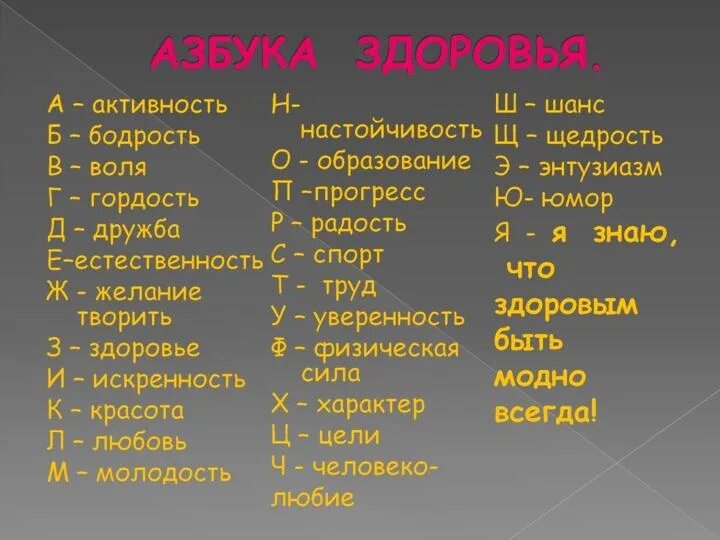 АЗБУКА ЗДОРОВЬЯ.

А – активность
Б – бодрость
В – воля
Г – гордость
Д – дружба
Е–естественность
Ж - желание творить
З – здоровье
И – искренность
К – красота
Л – любовь
М – молодость

Н- настойчивость
О - образование
П –прогресс
Р – радость
С – спорт
Т - труд
У – уверенность
Ф – физическая сила
Х – характер
Ц – цели
Ч - человеколюбие

Ш – шанс
Щ – щедрость
Э – энтузиазм
Ю- юмор
Я - я знаю, что здоровым быть модно всегда!